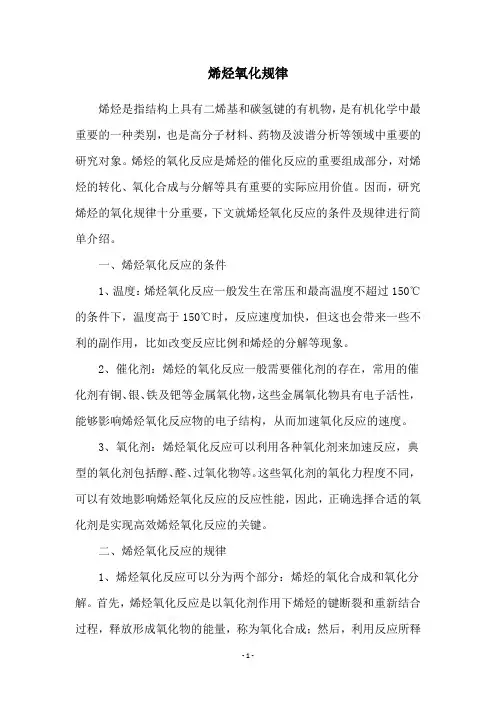 烯烃氧化规律

烯烃是指结构上具有二烯基和碳氢键的有机物，是有机化学中最重要的一种类别，也是高分子材料、药物及波谱分析等领域中重要的研究对象。烯烃的氧化反应是烯烃的催化反应的重要组成部分，对烯烃的转化、氧化合成与分解等具有重要的实际应用价值。因而，研究烯烃的氧化规律十分重要，下文就烯烃氧化反应的条件及规律进行简单介绍。

一、烯烃氧化反应的条件

1、温度：烯烃氧化反应一般发生在常压和最高温度不超过 150℃的条件下，温度高于 150℃时，反应速度加快，但这也会带来一些不利的副作用，比如改变反应比例和烯烃的分解等现象。

2、催化剂：烯烃的氧化反应一般需要催化剂的存在，常用的催化剂有铜、银、铁及钯等金属氧化物，这些金属氧化物具有电子活性，能够影响烯烃氧化反应物的电子结构，从而加速氧化反应的速度。

3、氧化剂：烯烃氧化反应可以利用各种氧化剂来加速反应，典型的氧化剂包括醇、醛、过氧化物等。这些氧化剂的氧化力程度不同，可以有效地影响烯烃氧化反应的反应性能，因此，正确选择合适的氧化剂是实现高效烯烃氧化反应的关键。

二、烯烃氧化反应的规律

1、烯烃氧化反应可以分为两个部分：烯烃的氧化合成和氧化分解。首先，烯烃氧化反应是以氧化剂作用下烯烃的键断裂和重新结合过程，释放形成氧化物的能量，称为氧化合成；然后，利用反应所释

- 1 -